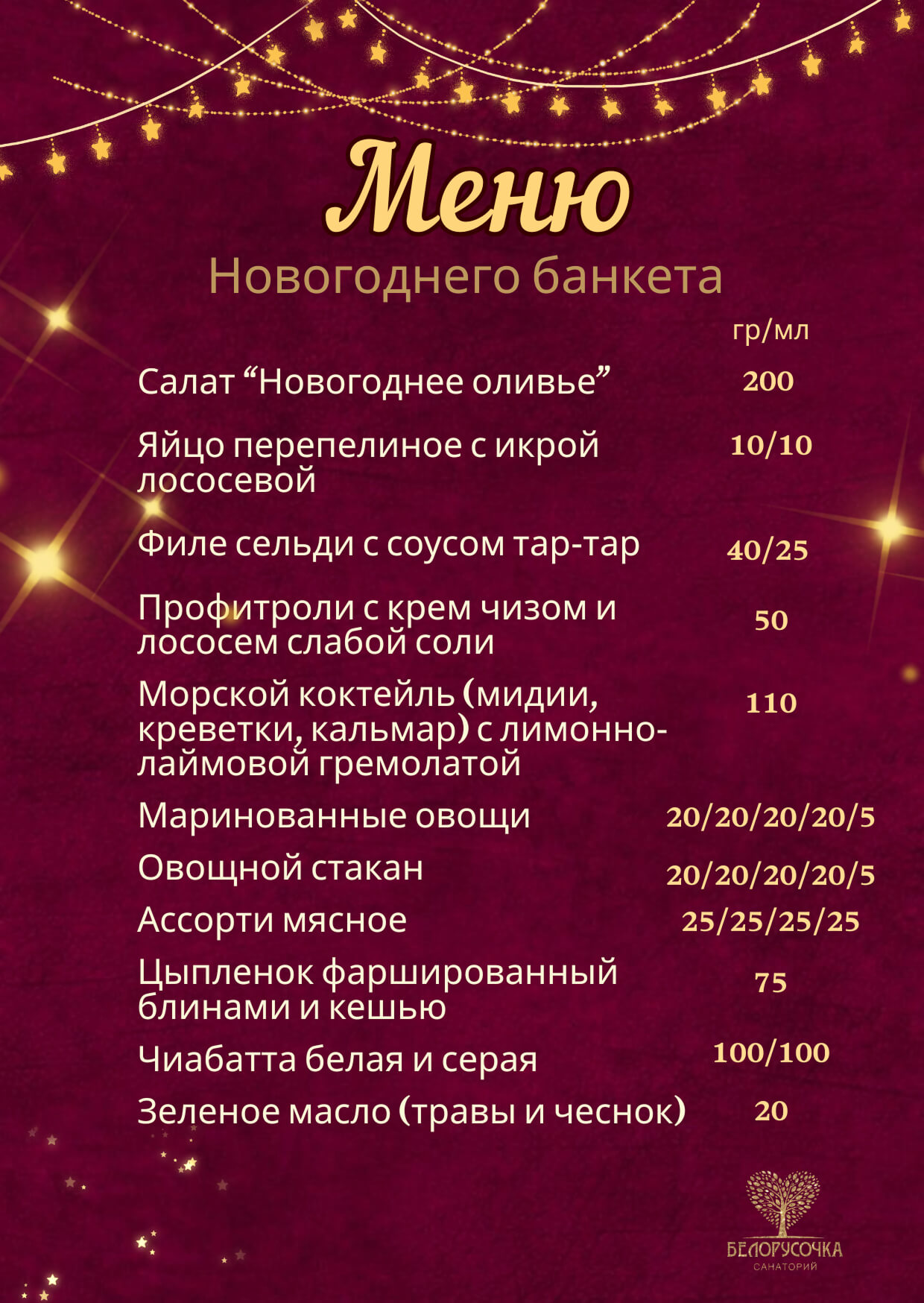 Меню

Новогоднего банкета

гр/мл

Салат "Новогоднее оливье" 200

Яйцо перепелиное с икрой лососевой 10/10

Филе сельди с соусом тар-тар 40/25

Профитроли с крем чизом и лососем слабой соли 50

Морской коктейль (мидии, креветки, кальмар) с лимонно-лаймовой гремолатой 110

Маринованные овощи 20/20/20/20/5

Овощной стакан 20/20/20/20/5

Ассорти мясное 25/25/25/25

Цыпленок фаршированный блинами и кешью 75

Чиабатта белая и серая 100/100

Зеленое масло (травы и чеснок) 20

БЕЛОРУСОЧКА
САНАТОРИЙ